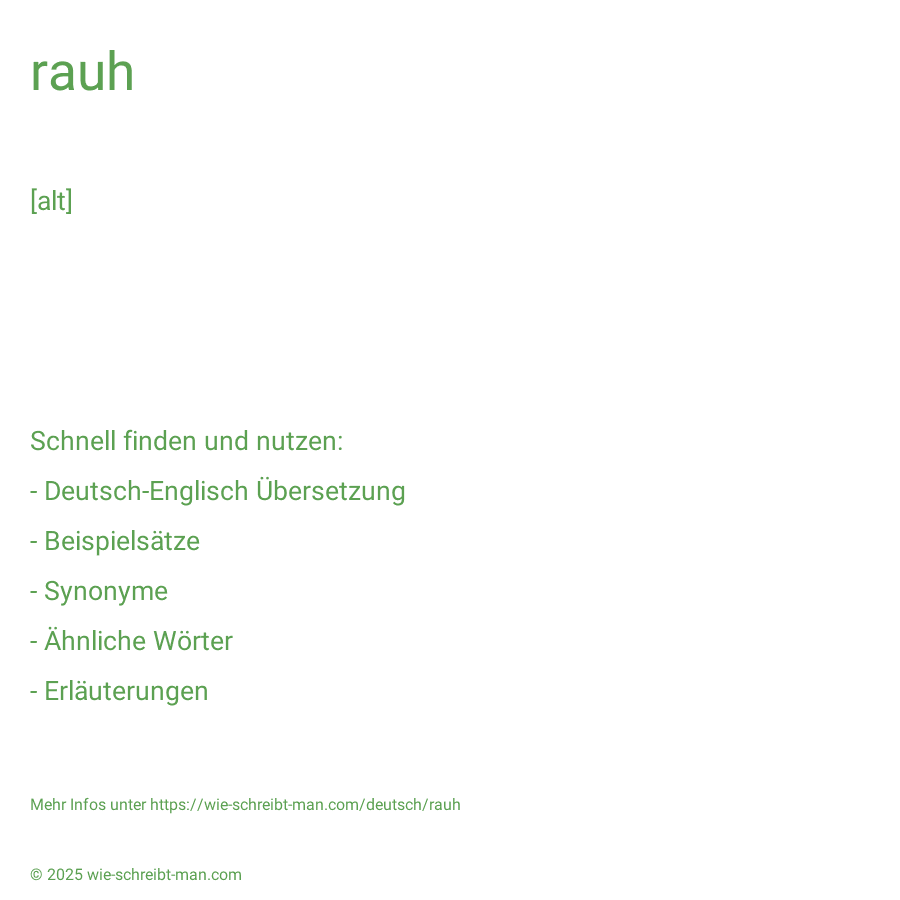 rauh

[alt]

Schnell finden und nutzen:

- Deutsch-Englisch Übersetzung

- Beispielsätze

- Synonyme

- Ähnliche Wörter

- Erläuterungen

Mehr Infos unter https://wie-schreibt-man.com/deutsch/rauh

© 2025 wie-schreibt-man.com